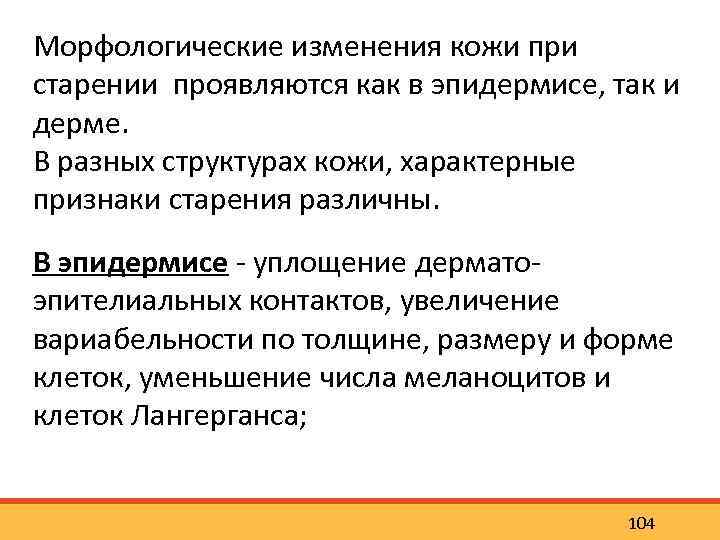 Морфологические изменения кожи при старении  проявляются как в эпидермисе, так и дерме.
В разных структурах кожи, характерные признаки старения различны.

В эпидермисе - уплощение дермато-эпителиальных контактов, увеличение вариабельности по толщине, размеру и форме клеток, уменьшение числа меланоцитов и клеток Лангерганса;

104